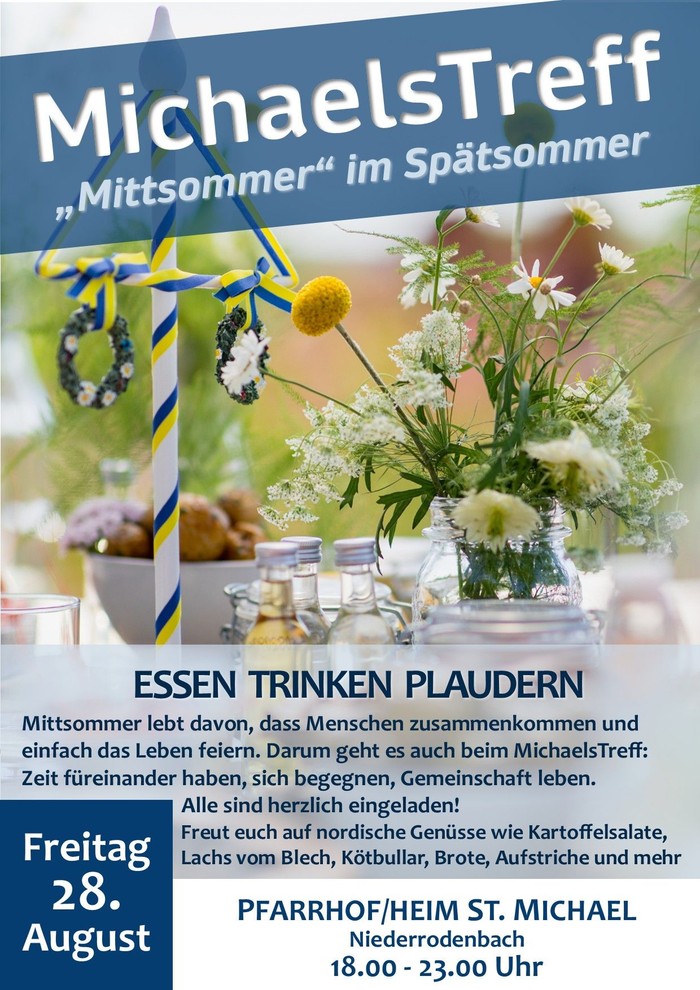 MichaelsTreff
„Mittsommer“ im Spätsommer

ESSEN TRINKEN PLAUDERN

Mittsommer lebt davon, dass Menschen zusammenkommen und einfach das Leben feiern. Darum geht es auch beim MichaelsTreff: Zeit füreinander haben, sich begegnen, Gemeinschaft leben.

Alle sind herzlich eingeladen!

Freut euch auf nordische Genüsse wie Kartoffelsalate, Lachs vom Blech, Kötbullar, Brote, Aufstriche und mehr

Freitag
28.
August

PFARRHOF/HEIM ST. MICHAEL
Niederrodenbach
18.00 - 23.00 Uhr